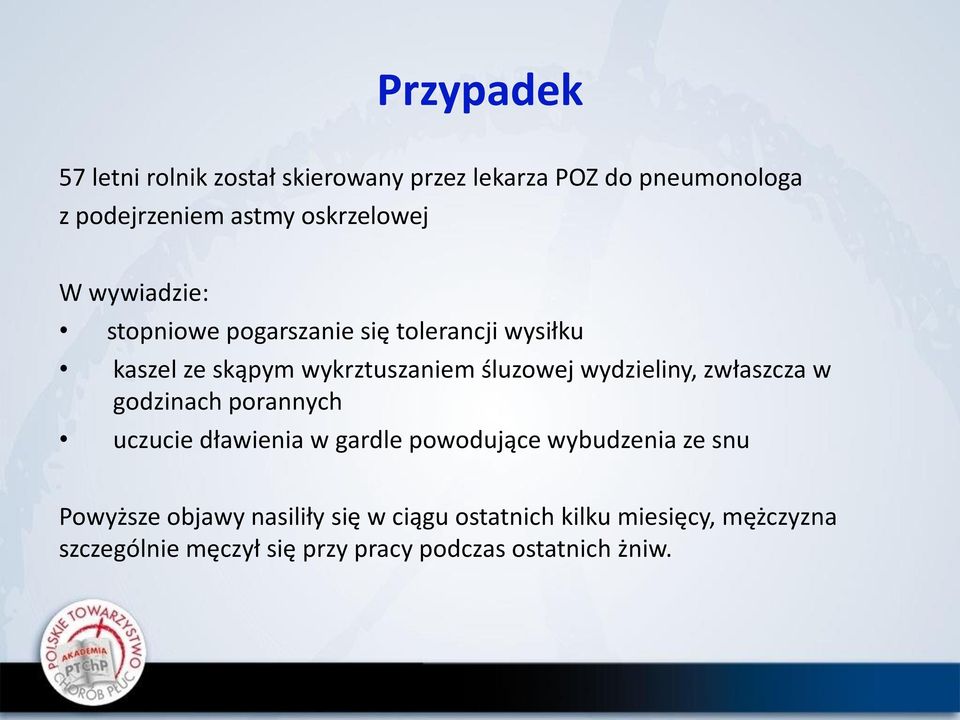 Przypadek

57 letni rolnik został skierowany przez lekarza POZ do pneumonologa z podejrzeniem astmy oskrzelowej

W wywiadzie:
• stopniowe pogarszanie się tolerancji wysiłku
• kaszel ze skąpym wykrztuszaniem śluzowej wydzieliny, zwłaszcza w godzinach porannych
• uczucie dławienia w gardle powodujące wybudzenia ze snu

Powyższe objawy nasiliły się w ciągu ostatnich kilku miesięcy, mężczyzna szczególnie męczył się przy pracy podczas ostatnich żniw.

POLSKIE TOWARZYSTWO CHORÓB PŁUC AKADEMIA PTChP